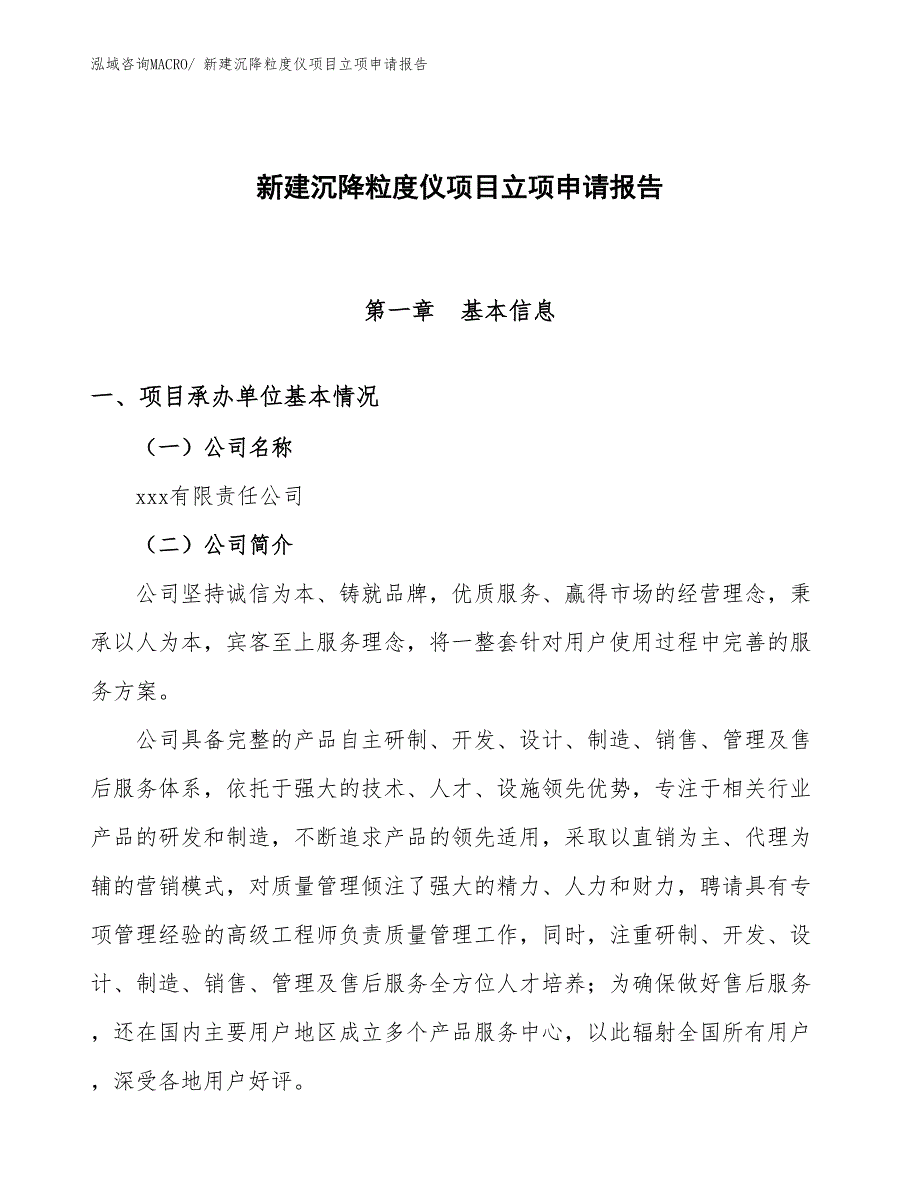 泓域咨询MACRO/ 新建沉降粒度仪项目立项申请报告

新建沉降粒度仪项目立项申请报告

第一章　基本信息

一、项目承办单位基本情况

（一）公司名称

xxx有限责任公司

（二）公司简介

公司坚持诚信为本、铸就品牌，优质服务、赢得市场的经营理念，秉承以人为本，宾客至上服务理念，将一整套针对用户使用过程中完善的服务方案。

公司具备完整的产品自主研制、开发、设计、制造、销售、管理及售后服务体系，依托于强大的技术、人才、设施领先优势，专注于相关行业产品的研发和制造，不断追求产品的领先适用，采取以直销为主、代理为辅的营销模式，对质量管理倾注了强大的精力、人力和财力，聘请具有专项管理经验的高级工程师负责质量管理工作，同时，注重研制、开发、设计、制造、销售、管理及售后服务全方位人才培养；为确保做好售后服务，还在国内主要用户地区成立多个产品服务中心，以此辐射全国所有用户，深受各地用户好评。